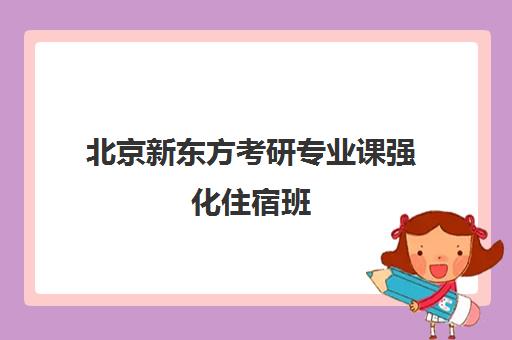 北京新东方考研专业课强化住宿班